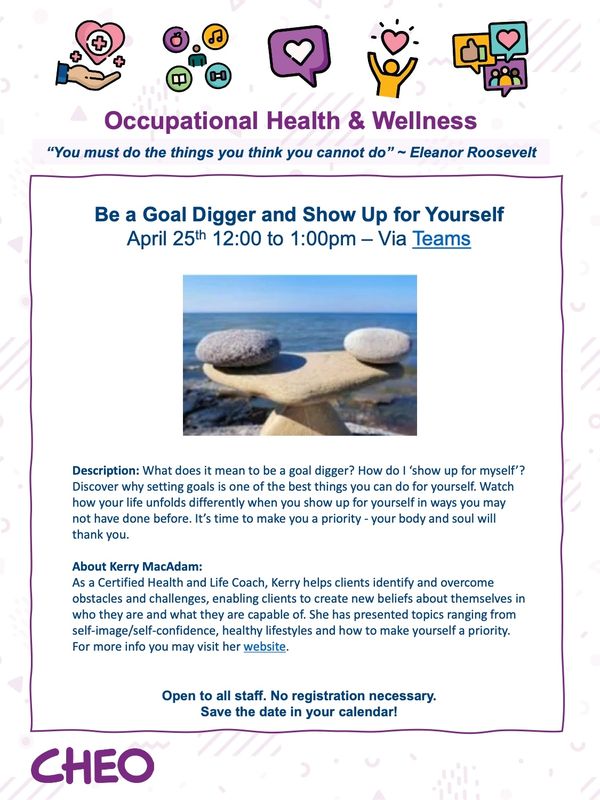 Occupational Health & Wellness

"You must do the things you think you cannot do" ~ Eleanor Roosevelt

Be a Goal Digger and Show Up for Yourself
April 25$^{th}$ 12:00 to 1:00pm – Via Teams

Description: What does it mean to be a goal digger? How do I 'show up for myself'? Discover why setting goals is one of the best things you can do for yourself. Watch how your life unfolds differently when you show up for yourself in ways you may not have done before. It's time to make you a priority - your body and soul will thank you.

About Kerry MacAdam:
As a Certified Health and Life Coach, Kerry helps clients identify and overcome obstacles and challenges, enabling clients to create new beliefs about themselves in who they are and what they are capable of. She has presented topics ranging from self-image/self-confidence, healthy lifestyles and how to make yourself a priority. For more info you may visit her website.

Open to all staff. No registration necessary.
Save the date in your calendar!

CHEO